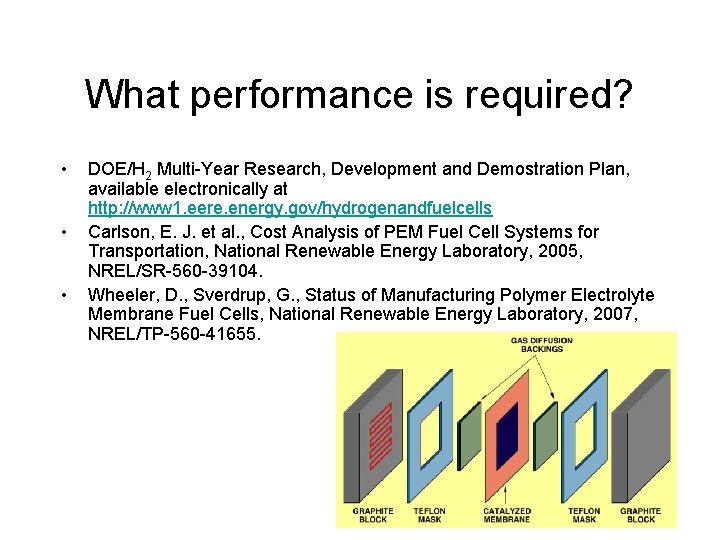 What performance is required?

• DOE/$H_2$ Multi-Year Research, Development and Demostration Plan, available electronically at http://www1.eere.energy.gov/hydrogenandfuelcells

• Carlson, E. J. et al., Cost Analysis of PEM Fuel Cell Systems for Transportation, National Renewable Energy Laboratory, 2005, NREL/SR-560-39104.

• Wheeler, D., Sverdrup, G., Status of Manufacturing Polymer Electrolyte Membrane Fuel Cells, National Renewable Energy Laboratory, 2007, NREL/TP-560-41655.

GAS DIFFUSION BACKINGS

GRAPHITE BLOCK

TEFLON MASK

CATALYZED MEMBRANE

TEFLON MASK

GRAPHITE BLOCK